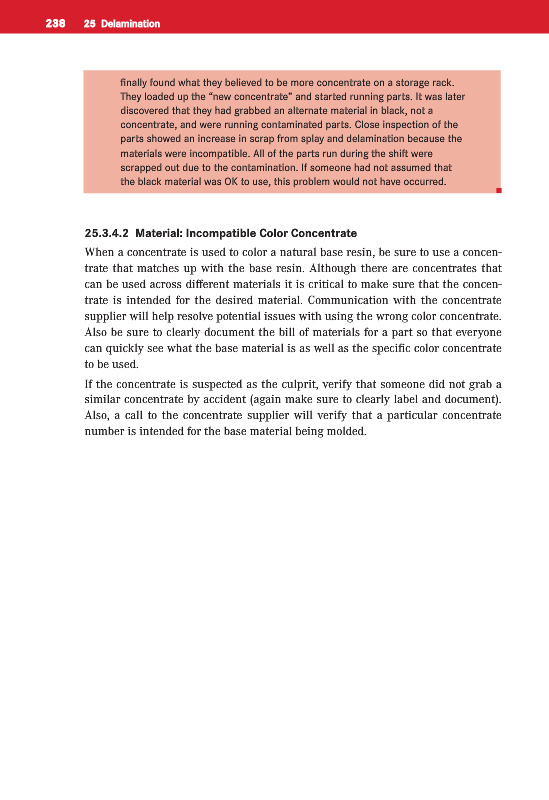 238 25 Delamination

finally found what they believed to be more concentrate on a storage rack. They loaded up the "new concentrate" and started running parts. It was later discovered that they had grabbed an alternate material in black, not a concentrate, and were running contaminated parts. Close inspection of the parts showed an increase in scrap from splay and delamination because the materials were incompatible. All of the parts run during the shift were scrapped out due to the contamination. If someone had not assumed that the black material was OK to use, this problem would not have occurred.

25.3.4.2 Material: Incompatible Color Concentrate

When a concentrate is used to color a natural base resin, be sure to use a concentrate that matches up with the base resin. Although there are concentrates that can be used across different materials it is critical to make sure that the concentrate is intended for the desired material. Communication with the concentrate supplier will help resolve potential issues with using the wrong color concentrate. Also be sure to clearly document the bill of materials for a part so that everyone can quickly see what the base material is as well as the specific color concentrate to be used.

If the concentrate is suspected as the culprit, verify that someone did not grab a similar concentrate by accident (again make sure to clearly label and document). Also, a call to the concentrate supplier will verify that a particular concentrate number is intended for the base material being molded.